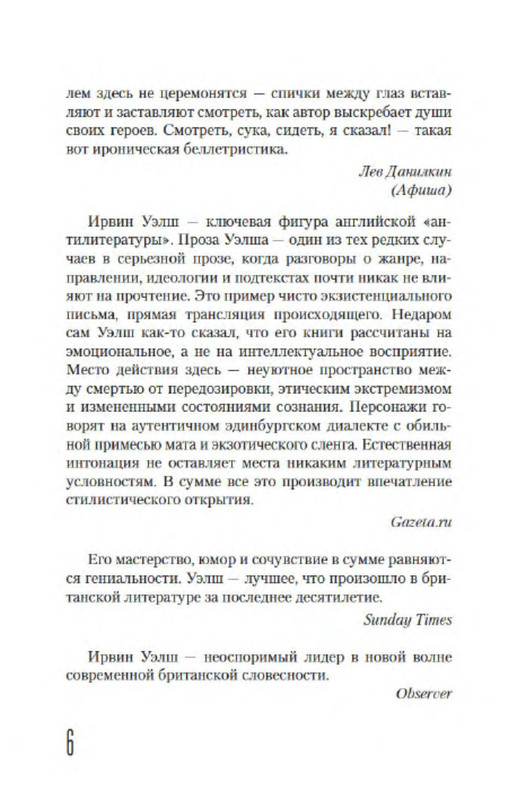 лем здесь не церемонятся — спички между глаз вставляют и заставляют смотреть, как автор выскребает души своих героев. Смотреть, сука, сидеть, я сказал! — такая вот ироническая беллетристика.

Лев Данилкин
(Афиша)

Ирвин Уэлш — ключевая фигура английской «антилитературы». Проза Уэлша — один из тех редких случаев в серьезной прозе, когда разговоры о жанре, направлении, идеологии и подтекстах почти никак не влияют на прочтение. Это пример чисто экзистенциального письма, прямая трансляция происходящего. Недаром сам Уэлш как-то сказал, что его книги рассчитаны на эмоциональное, а не на интеллектуальное восприятие. Место действия здесь — неуютное пространство между смертью от передозировки, этическим экстремизмом и измененными состояниями сознания. Персонажи говорят на аутентичном эдинбургском диалекте с обильной примесью мата и экзотического сленга. Естественная интонация не оставляет места никаким литературным условностям. В сумме все это производит впечатление стилистического открытия.

Gazeta.ru

Его мастерство, юмор и сочувствие в сумме равняются гениальности. Уэлш — лучшее, что произошло в британской литературе за последнее десятилетие.

Sunday Times

Ирвин Уэлш — неоспоримый лидер в новой волне современной британской словесности.

Observer

6